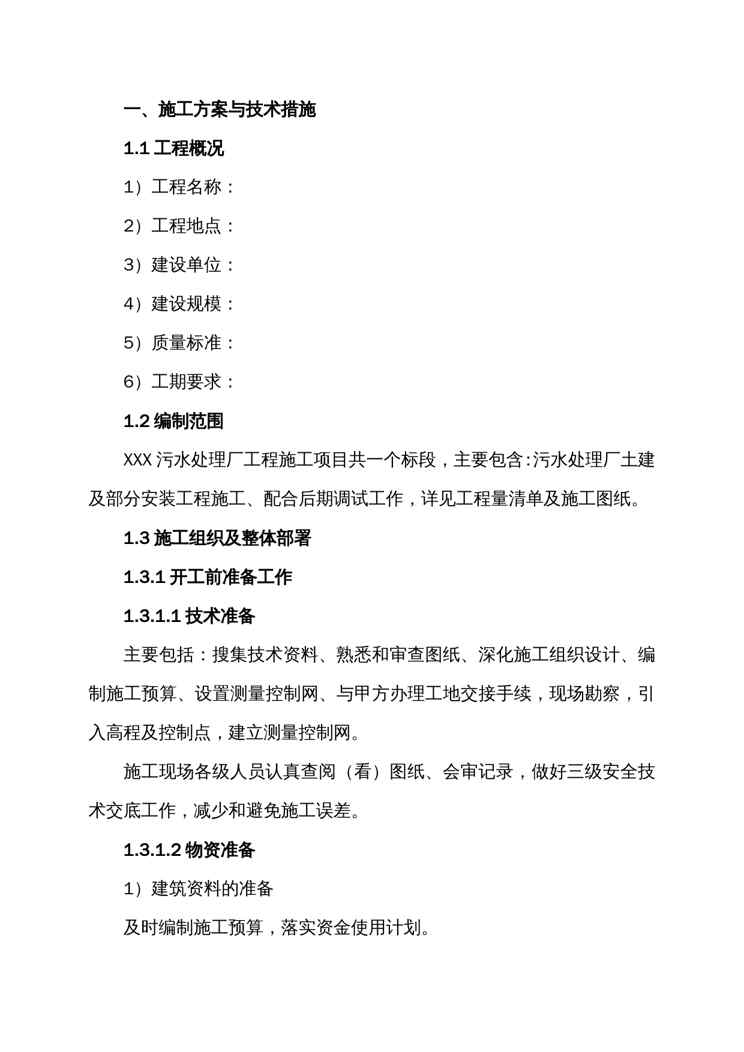 一、施工方案与技术措施

1.1 工程概况

1）工程名称：

2）工程地点：

3）建设单位：

4）建设规模：

5）质量标准：

6）工期要求：

1.2 编制范围

XXX 污水处理厂工程施工项目共一个标段，主要包含:污水处理厂土建及部分安装工程施工、配合后期调试工作，详见工程量清单及施工图纸。

1.3 施工组织及整体部署

1.3.1 开工前准备工作

1.3.1.1 技术准备

主要包括：搜集技术资料、熟悉和审查图纸、深化施工组织设计、编制施工预算、设置测量控制网、与甲方办理工地交接手续，现场勘察，引入高程及控制点，建立测量控制网。

施工现场各级人员认真查阅（看）图纸、会审记录，做好三级安全技术交底工作，减少和避免施工误差。

1.3.1.2 物资准备

1）建筑资料的准备

及时编制施工预算，落实资金使用计划。